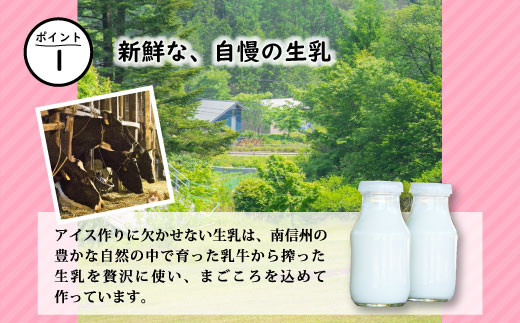 ポイント
1

新鮮な、自慢の生乳

アイス作りに欠かせない生乳は、南信州の豊かな自然の中で育った乳牛から搾った生乳を贅沢に使い、まごころを込めて作っています。